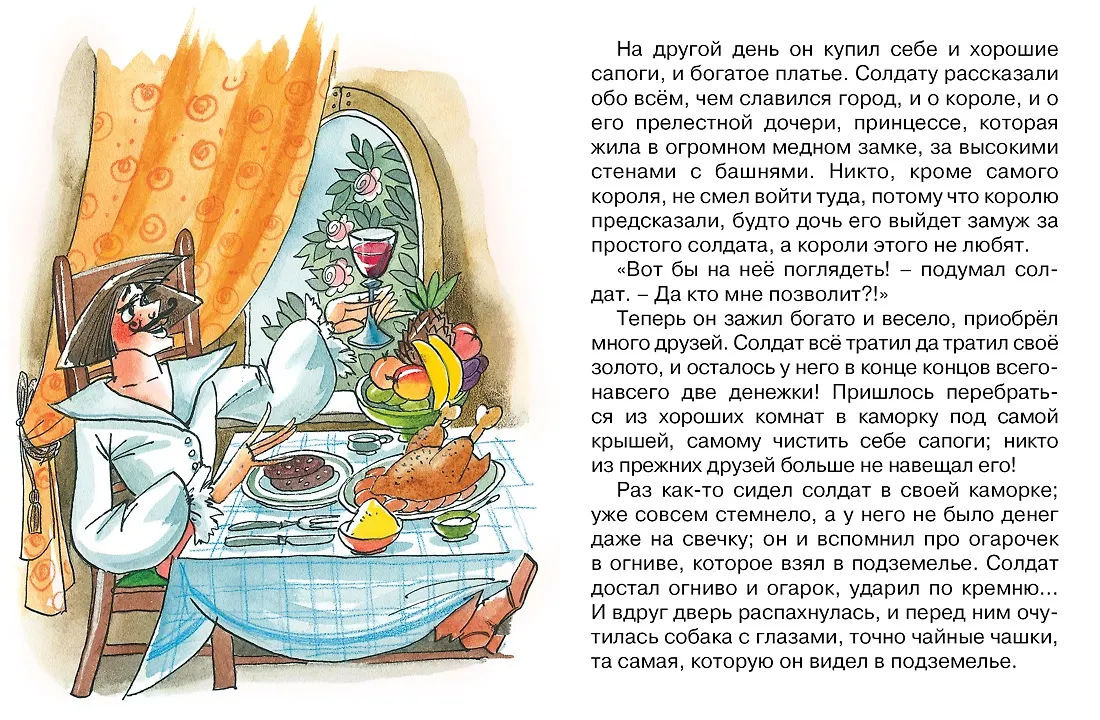 На другой день он купил себе и хорошие сапоги, и богатое платье. Солдату рассказали обо всём, чем славился город, и о короле, и о его прелестной дочери, принцессе, которая жила в огромном медном замке, за высокими стенами с башнями. Никто, кроме самого короля, не смел войти туда, потому что королю предсказали, будто дочь его выйдет замуж за простого солдата, а короли этого не любят.

«Вот бы на неё поглядеть! – подумал солдат. – Да кто мне позволит?!»

Теперь он зажил богато и весело, приобрёл много друзей. Солдат всё тратил да тратил своё золото, и осталось у него в конце концов всего-навсего две денежки! Пришлось перебраться из хороших комнат в каморку под самой крышей, самому чистить себе сапоги; никто из прежних друзей больше не навещал его!

Раз как-то сидел солдат в своей каморке; уже совсем стемнело, а у него не было денег даже на свечку; он и вспомнил про огарочек в огниве, которое взял в подземелье. Солдат достал огниво и огарок, ударил по кремню… И вдруг дверь распахнулась, и перед ним очутилась собака с глазами, точно чайные чашки, та самая, которую он видел в подземелье.